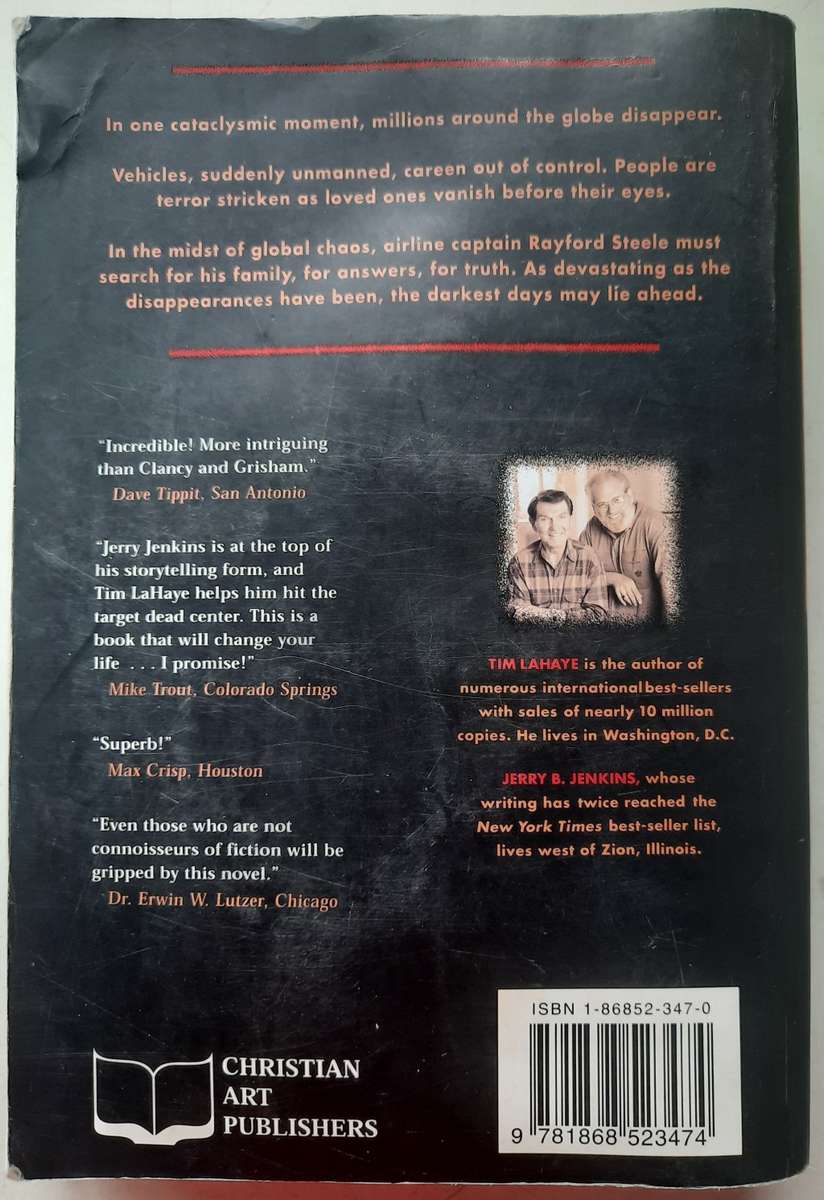 In one cataclysmic moment, millions around the globe disappear.

Vehicles, suddenly unmanned, careen out of control. People are terror stricken as loved ones vanish before their eyes.

In the midst of global chaos, airline captain Rayford Steele must search for his family, for answers, for truth. As devastating as the disappearances have been, the darkest days may lie ahead.

"Incredible! More intriguing than Clancy and Grisham."
Dave Tippit, San Antonio

"Jerry Jenkins is at the top of his storytelling form, and Tim LaHaye helps him hit the target dead center. This is a book that will change your life . . . I promise!"
Mike Trout, Colorado Springs

"Superb!"
Max Crisp, Houston

"Even those who are not connoisseurs of fiction will be gripped by this novel."
Dr. Erwin W. Lutzer, Chicago

TIM LAHAYE is the author of numerous international best-sellers with sales of nearly 10 million copies. He lives in Washington, D.C.

JERRY B. JENKINS, whose writing has twice reached the New York Times best-seller list, lives west of Zion, Illinois.

CHRISTIAN
ART
PUBLISHERS

ISBN 1-86852-347-0

9 781868 523474